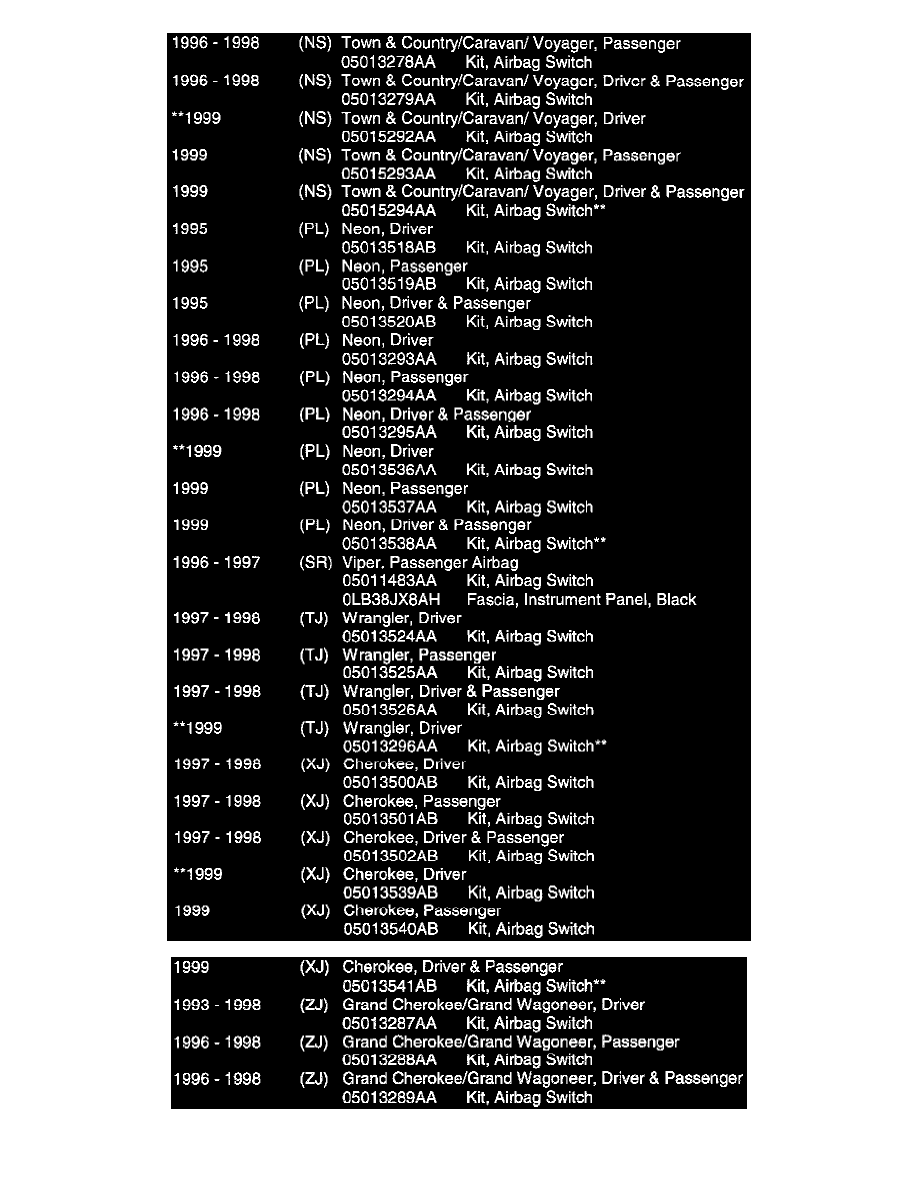 1996 - 1998 (NS) Town & Country/Caravan/ Voyager, Passenger
05013278AA Kit, Airbag Switch
1996 - 1998 (NS) Town & Country/Caravan/ Voyager, Driver & Passenger
05013279AA Kit, Airbag Switch
**1999 (NS) Town & Country/Caravan/ Voyager, Driver
05015292AA Kit, Airbag Switch
1999 (NS) Town & Country/Caravan/ Voyager, Passenger
05015293AA Kit, Airbag Switch
1999 (NS) Town & Country/Caravan/ Voyager, Driver & Passenger
05015294AA Kit, Airbag Switch**
1995 (PL) Neon, Driver
05013518AB Kit, Airbag Switch
1995 (PL) Neon, Passenger
05013519AB Kit, Airbag Switch
1995 (PL) Neon, Driver & Passenger
05013520AB Kit, Airbag Switch
1996 - 1998 (PL) Neon, Driver
05013293AA Kit, Airbag Switch
1996 - 1998 (PL) Neon, Passenger
05013294AA Kit, Airbag Switch
1996 - 1998 (PL) Neon, Driver & Passenger
05013295AA Kit, Airbag Switch
**1999 (PL) Neon, Driver
05013536AA Kit, Airbag Switch
1999 (PL) Neon, Passenger
05013537AA Kit, Airbag Switch
1999 (PL) Neon, Driver & Passenger
05013538AA Kit, Airbag Switch**
1996 - 1997 (SR) Viper, Passenger Airbag
05011483AA Kit, Airbag Switch
0LB38JX8AH Fascia, Instrument Panel, Black
1997 - 1998 (TJ) Wrangler, Driver
05013524AA Kit, Airbag Switch
1997 - 1998 (TJ) Wrangler, Passenger
05013525AA Kit, Airbag Switch
1997 - 1998 (TJ) Wrangler, Driver & Passenger
05013526AA Kit, Airbag Switch
**1999 (TJ) Wrangler, Driver
05013296AA Kit, Airbag Switch**
1997 - 1998 (XJ) Cherokee, Driver
05013500AB Kit, Airbag Switch
1997 - 1998 (XJ) Cherokee, Passenger
05013501AB Kit, Airbag Switch
1997 - 1998 (XJ) Cherokee, Driver & Passenger
05013502AB Kit, Airbag Switch
**1999 (XJ) Cherokee, Driver
05013539AB Kit, Airbag Switch
1999 (XJ) Cherokee, Passenger
05013540AB Kit, Airbag Switch

1999 (XJ) Cherokee, Driver & Passenger
05013541AB Kit, Airbag Switch**
1993 - 1998 (ZJ) Grand Cherokee/Grand Wagoneer, Driver
05013287AA Kit, Airbag Switch
1996 - 1998 (ZJ) Grand Cherokee/Grand Wagoneer, Passenger
05013288AA Kit, Airbag Switch
1996 - 1998 (ZJ) Grand Cherokee/Grand Wagoneer, Driver & Passenger
05013289AA Kit, Airbag Switch